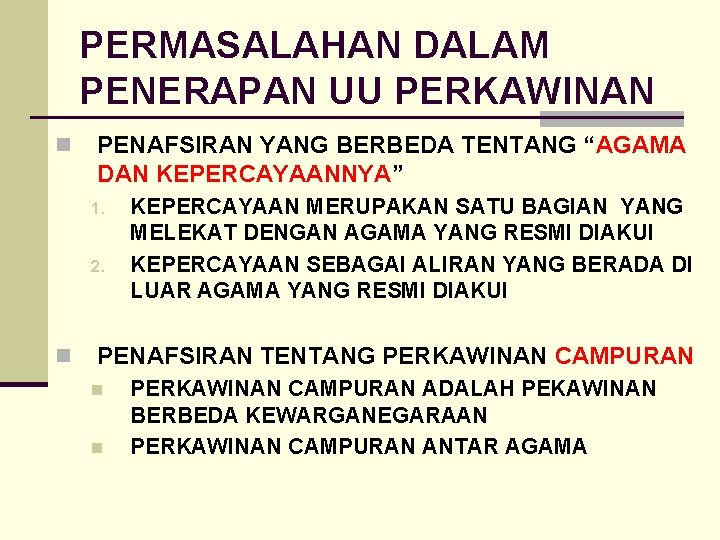 PERMASALAHAN DALAM PENERAPAN UU PERKAWINAN

PENAFSIRAN YANG BERBEDA TENTANG “AGAMA DAN KEPERCAYAANNYA”

1. KEPERCAYAAN MERUPAKAN SATU BAGIAN YANG MELEKAT DENGAN AGAMA YANG RESMI DIAKUI
2. KEPERCAYAAN SEBAGAI ALIRAN YANG BERADA DI LUAR AGAMA YANG RESMI DIAKUI

PENAFSIRAN TENTANG PERKAWINAN CAMPURAN

PERKAWINAN CAMPURAN ADALAH PEKAWINAN BERBEDA KEWARGANEGARAAN

PERKAWINAN CAMPURAN ANTAR AGAMA